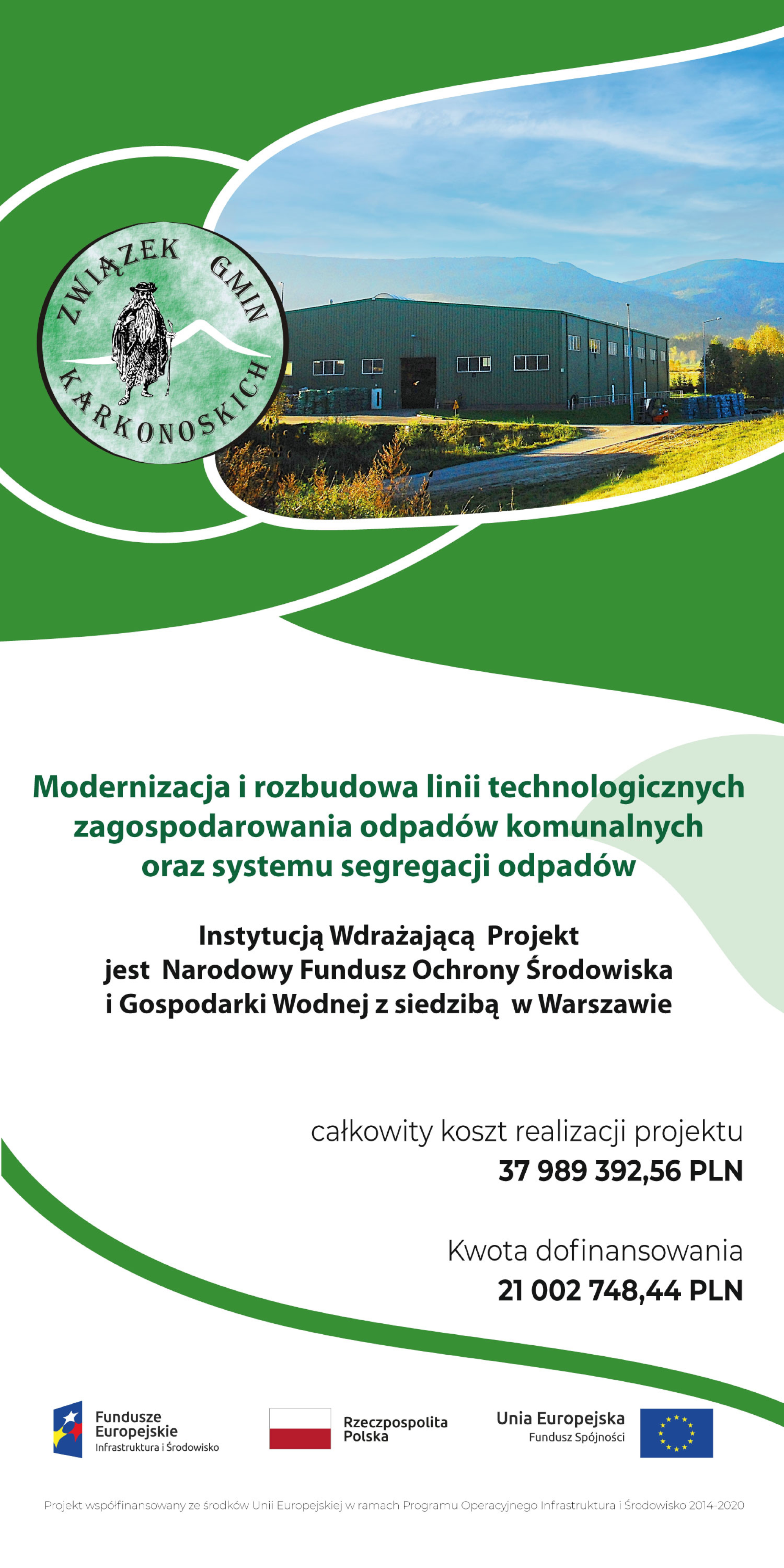 ZWIĄZEK GMIN KARKONOSKICH

Modernizacja i rozbudowa linii technologicznych zagospodarowania odpadów komunalnych oraz systemu segregacji odpadów

Instytucją Wdrażającą Projekt jest Narodowy Fundusz Ochrony Środowiska i Gospodarki Wodnej z siedzibą w Warszawie

całkowity koszt realizacji projektu
37 989 392,56 PLN

Kwota dofinansowania
21 002 748,44 PLN

Fundusze Europejskie
Infrastruktura i Środowisko

Rzeczpospolita Polska

Unia Europejska
Fundusz Spójności

Projekt współfinansowany ze środków Unii Europejskiej w ramach Programu Operacyjnego Infrastruktura i Środowisko 2014-2020